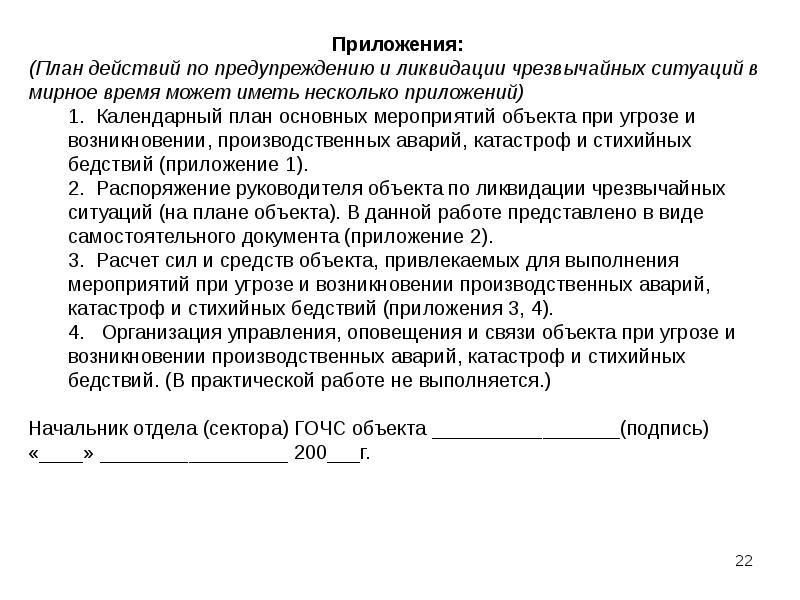 Приложения:
(План действий по предупреждению и ликвидации чрезвычайных ситуаций в мирное время может иметь несколько приложений)

1. Календарный план основных мероприятий объекта при угрозе и возникновении, производственных аварий, катастроф и стихийных бедствий (приложение 1).

2. Распоряжение руководителя объекта по ликвидации чрезвычайных ситуаций (на плане объекта). В данной работе представлено в виде самостоятельного документа (приложение 2).

3. Расчет сил и средств объекта, привлекаемых для выполнения мероприятий при угрозе и возникновении производственных аварий, катастроф и стихийных бедствий (приложения 3, 4).

4. Организация управления, оповещения и связи объекта при угрозе и возникновении производственных аварий, катастроф и стихийных бедствий. (В практической работе не выполняется.)

Начальник отдела (сектора) ГОЧС объекта _________________(подпись)
«____» _________________ 200___г.

22